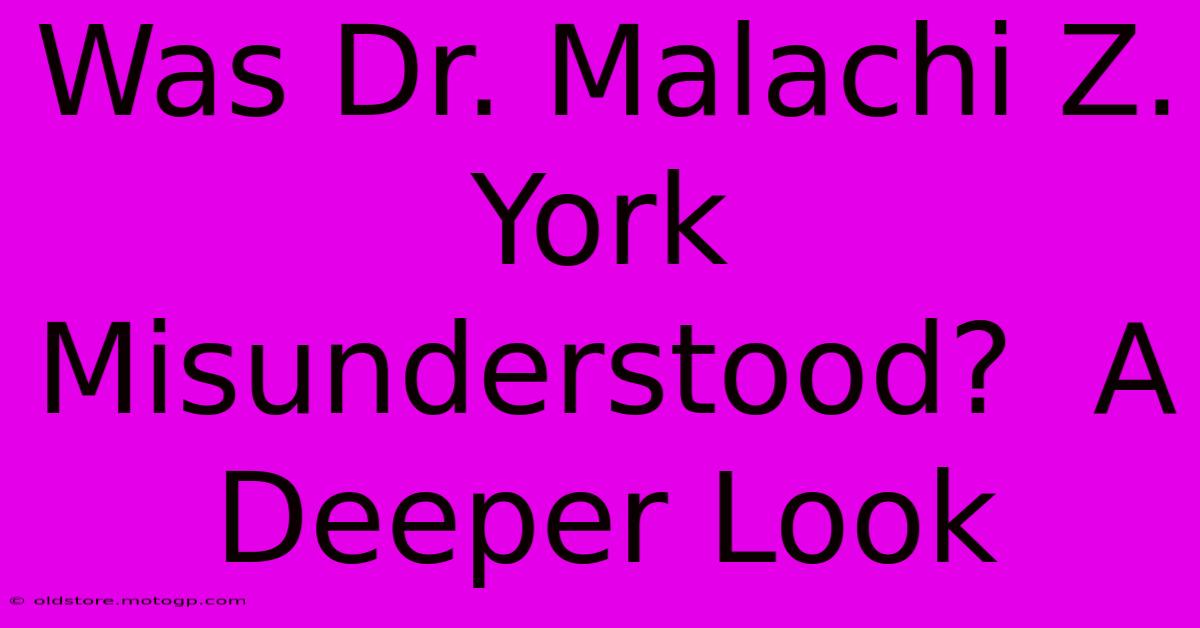 Was Dr. Malachi Z. York Misunderstood?  A Deeper Look

© oldstore.motogp.com